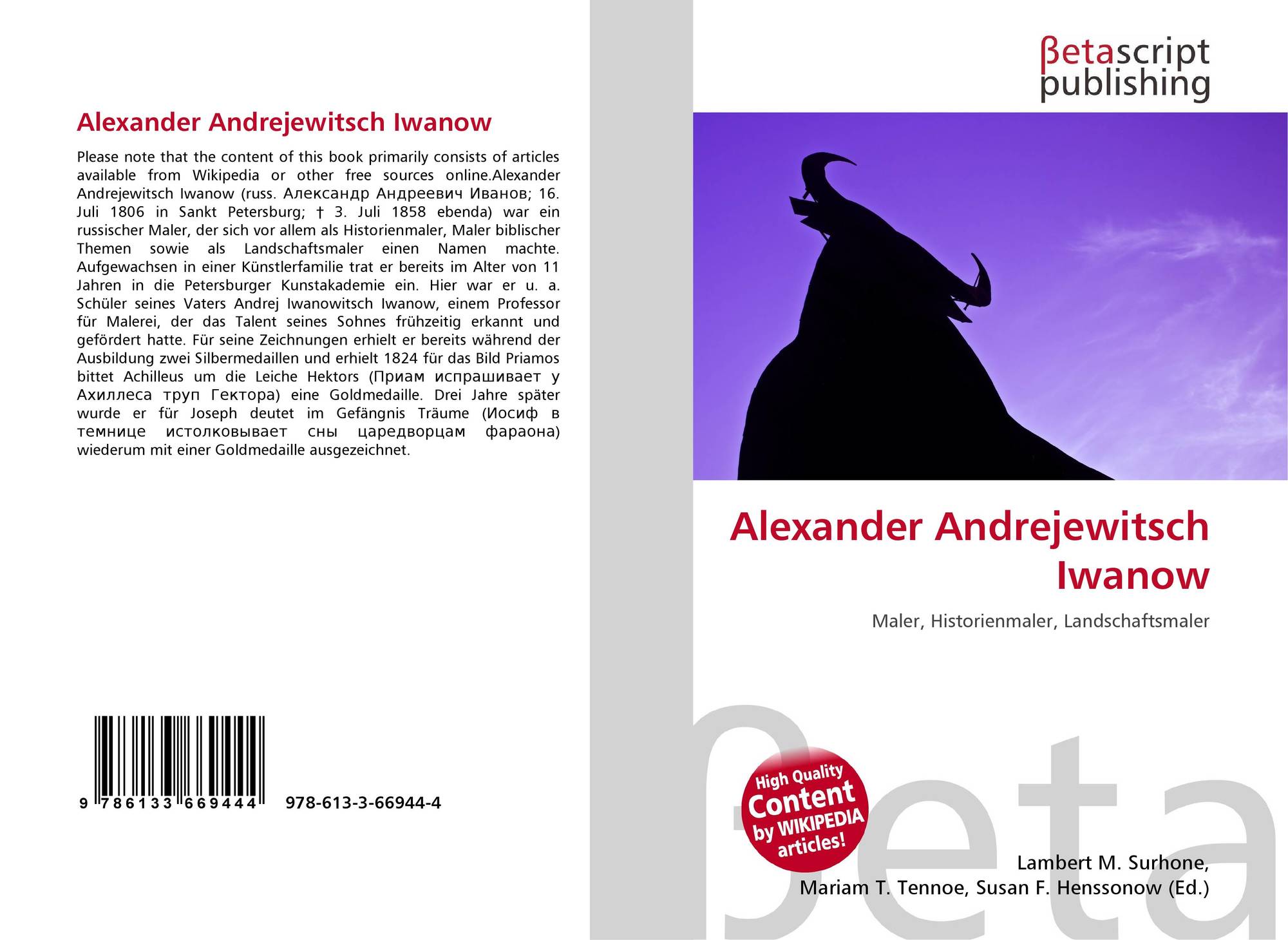 Alexander Andrejewitsch Iwanow

Please note that the content of this book primarily consists of articles available from Wikipedia or other free sources online.Alexander Andrejewitsch Iwanow (russ. Александр Андреевич Иванов; 16. Juli 1806 in Sankt Petersburg; † 3. Juli 1858 ebenda) war ein russischer Maler, der sich vor allem als Historienmaler, Maler biblischer Themen sowie als Landschaftsmaler einen Namen machte. Aufgewachsen in einer Künstlerfamilie trat er bereits im Alter von 11 Jahren in die Petersburger Kunstakademie ein. Hier war er u. a. Schüler seines Vaters Andrej Iwanowitsch Iwanow, einem Professor für Malerei, der das Talent seines Sohnes frühzeitig erkannt und gefördert hatte. Für seine Zeichnungen erhielt er bereits während der Ausbildung zwei Silbermedaillen und erhielt 1824 für das Bild Priamos bittet Achilleus um die Leiche Hektors (Приам испрашивает у Ахиллеса труп Гектора) eine Goldmedaille. Drei Jahre später wurde er für Joseph deutet im Gefängnis Träume (Иосиф в темнице истолковывает сны царедворцам фараона) wiederum mit einer Goldmedaille ausgezeichnet.

9 786133 669444 978-613-3-66944-4

βetascript publishing

Alexander Andrejewitsch Iwanow

Maler, Historienmaler, Landschaftsmaler

High Quality Content by WIKIPEDIA articles!

βeta

Lambert M. Surhone, Mariam T. Tennoe, Susan F. Henssonow (Ed.)